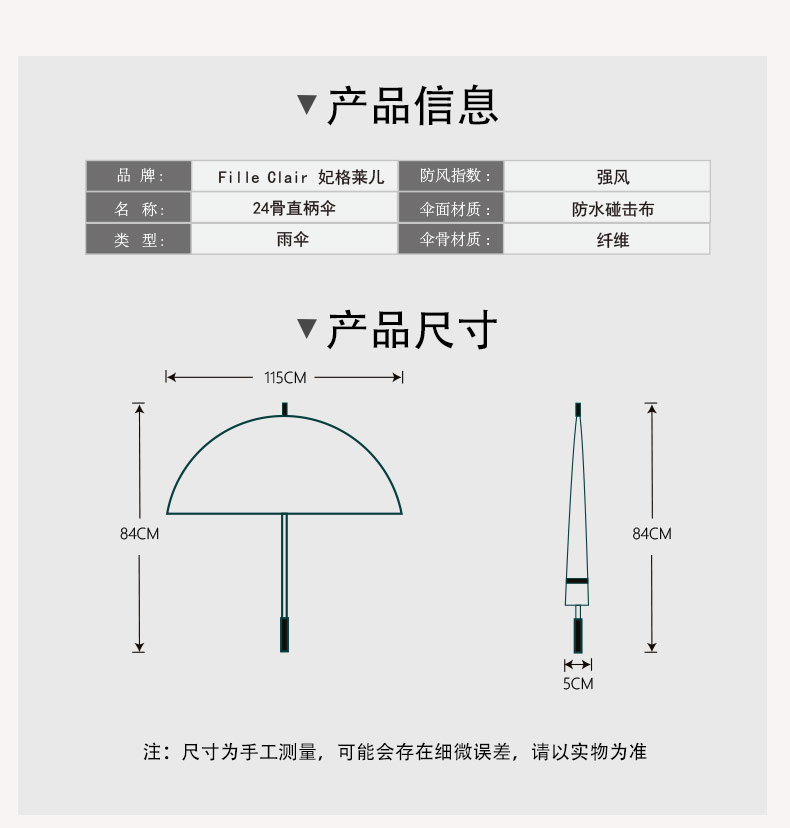 ▼产品信息

| 品 牌： | Fille Clair 妃格莱儿 | 防风指数： | 强风 |
|---|---|---|---|
| 名 称： | 24骨直柄伞 | 伞面材质： | 防水碰击布 |
| 类 型： | 雨伞 | 伞骨材质： | 纤维 |

▼产品尺寸

115CM

84CM

84CM

5CM

注：尺寸为手工测量，可能会存在细微误差，请以实物为准